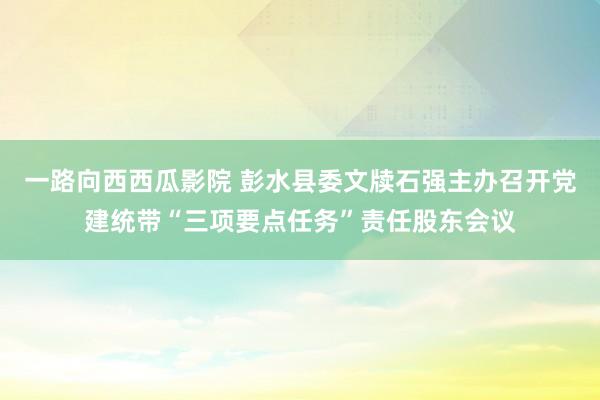 一路向西西瓜影院 彭水县委文牍石强主办召开党建统带“三项要点任务”责任股东会议